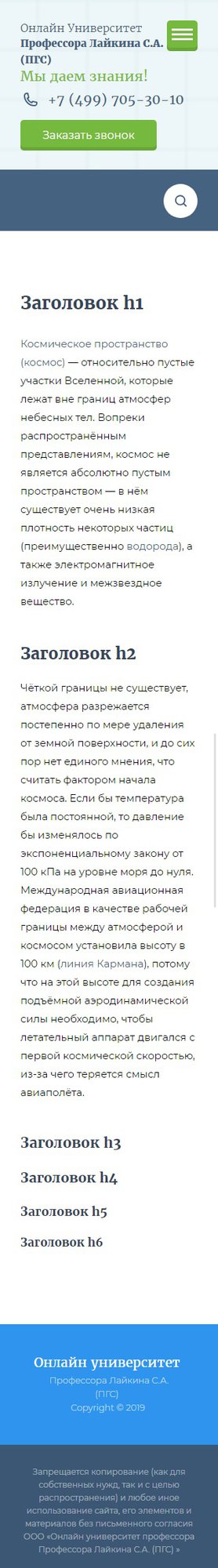 Онлайн Университет
Профессора Лайкина С.А. (ПГС)
Мы даем знания!
+7 (499) 705-30-10
Заказать звонок

Заголовок h1

Космическое пространство (космос) — относительно пустые участки Вселенной, которые лежат вне границ атмосфер небесных тел. Вопреки распространённым представлениям, космос не является абсолютно пустым пространством — в нём существует очень низкая плотность некоторых частиц (преимущественно водорода), а также электромагнитное излучение и межзвездное вещество.

Заголовок h2

Чёткой границы не существует, атмосфера разрежается постепенно по мере удаления от земной поверхности, и до сих пор нет единого мнения, что считать фактором начала космоса. Если бы температура была постоянной, то давление бы изменялось по экспоненциальному закону от 100 кПа на уровне моря до нуля. Международная авиационная федерация в качестве рабочей границы между атмосферой и космосом установила высоту в 100 км (линия Кармана), потому что на этой высоте для создания подъёмной аэродинамической силы необходимо, чтобы летательный аппарат двигался с первой космической скоростью, из-за чего теряется смысл авиаполёта.

Заголовок h3

Заголовок h4

Заголовок h5

Заголовок h6

Онлайн университет
Профессора Лайкина С.А. (ПГС)
Copyright © 2019

Запрещается копирование (как для собственных нужд, так и с целью распространения) и любое иное использование сайта, его элементов и материалов без письменного согласия ООО «Онлайн университет профессора Профессора Лайкина С.А. (ПГС) »